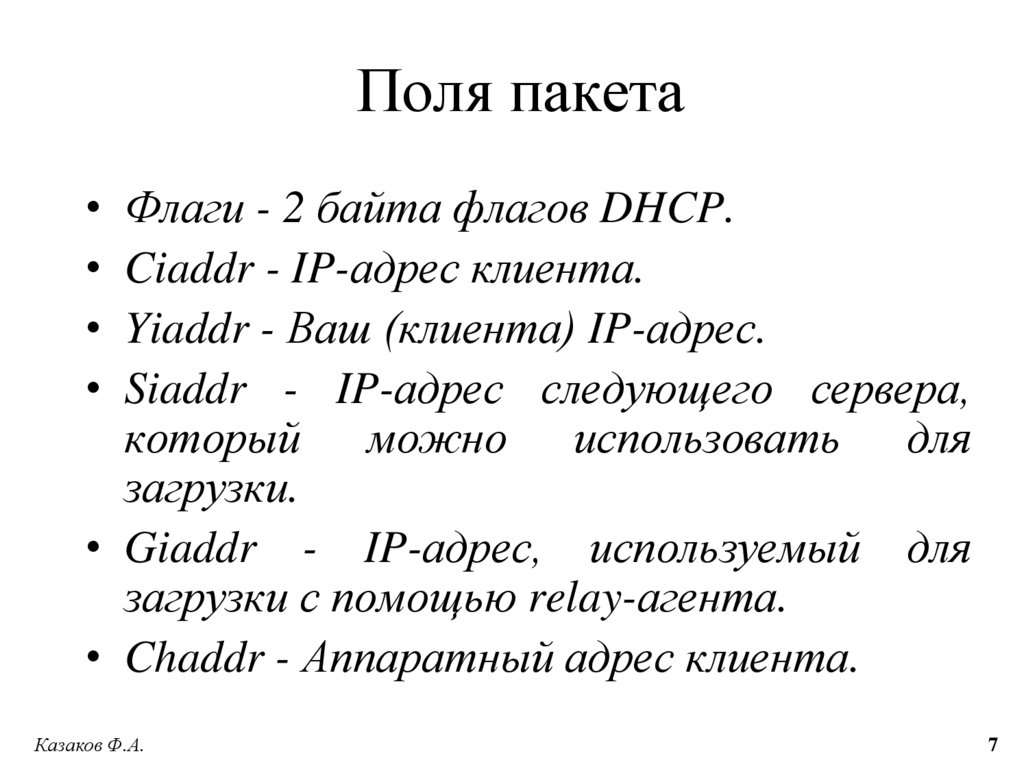 Поля пакета

• Флаги - 2 байта флагов DHCP.
• Ciaddr - IP-адрес клиента.
• Yiaddr - Ваш (клиента) IP-адрес.
• Siaddr - IP-адрес следующего сервера, который можно использовать для загрузки.
• Giaddr - IP-адрес, используемый для загрузки с помощью relay-агента.
• Chaddr - Аппаратный адрес клиента.

Казаков Ф.А.

7